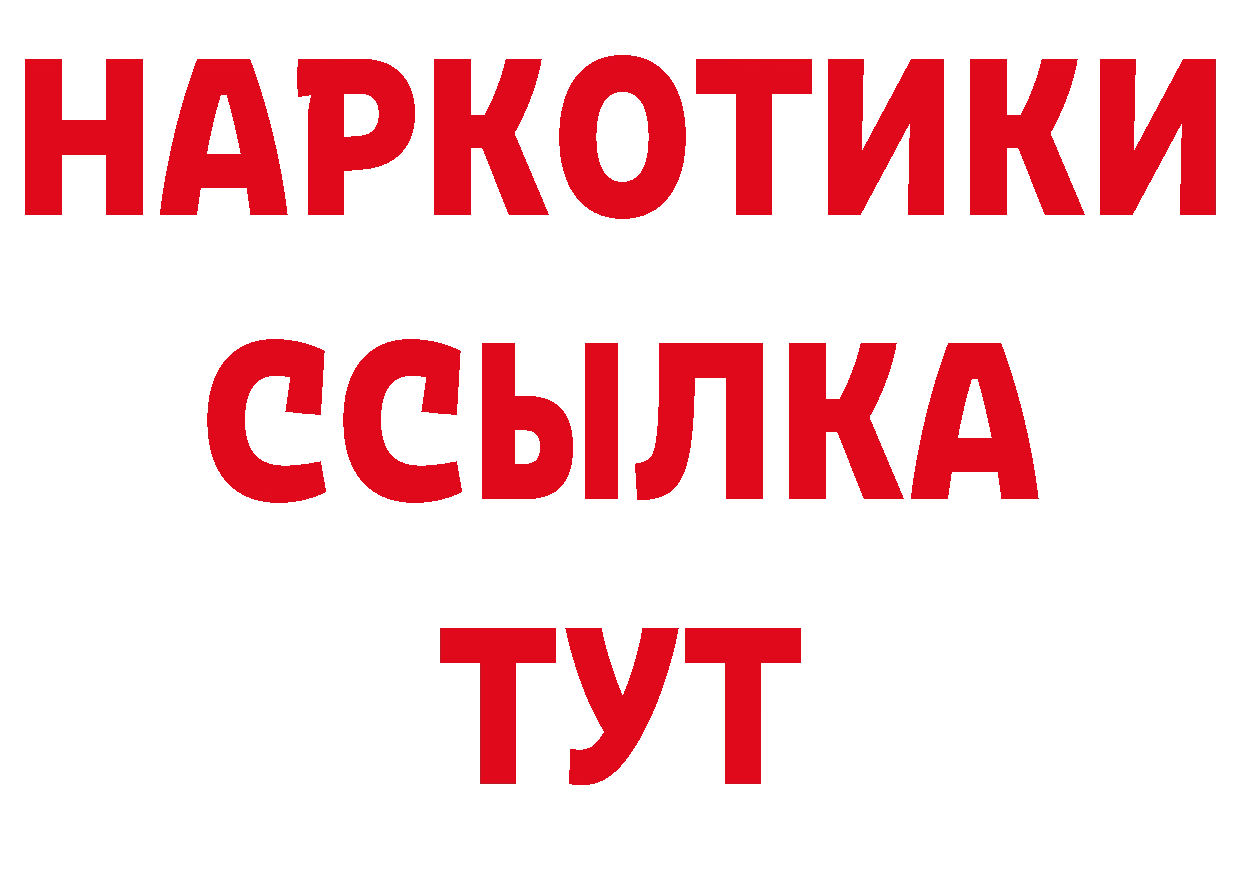 НАРКОТИКИ
ССЫЛКА
ТУТ